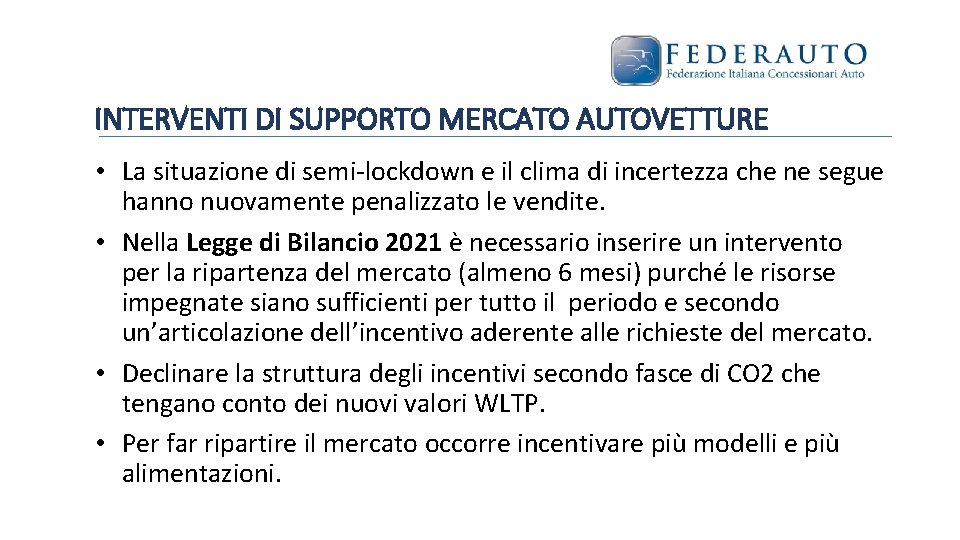 FEDERAUTO
Federazione Italiana Concessionari Auto

INTERVENTI DI SUPPORTO MERCATO AUTOVETTURE

• La situazione di semi-lockdown e il clima di incertezza che ne segue hanno nuovamente penalizzato le vendite.

• Nella Legge di Bilancio 2021 è necessario inserire un intervento per la ripartenza del mercato (almeno 6 mesi) purché le risorse impegnate siano sufficienti per tutto il periodo e secondo un'articolazione dell'incentivo aderente alle richieste del mercato.

• Declinare la struttura degli incentivi secondo fasce di CO2 che tengano conto dei nuovi valori WLTP.

• Per far ripartire il mercato occorre incentivare più modelli e più alimentazioni.